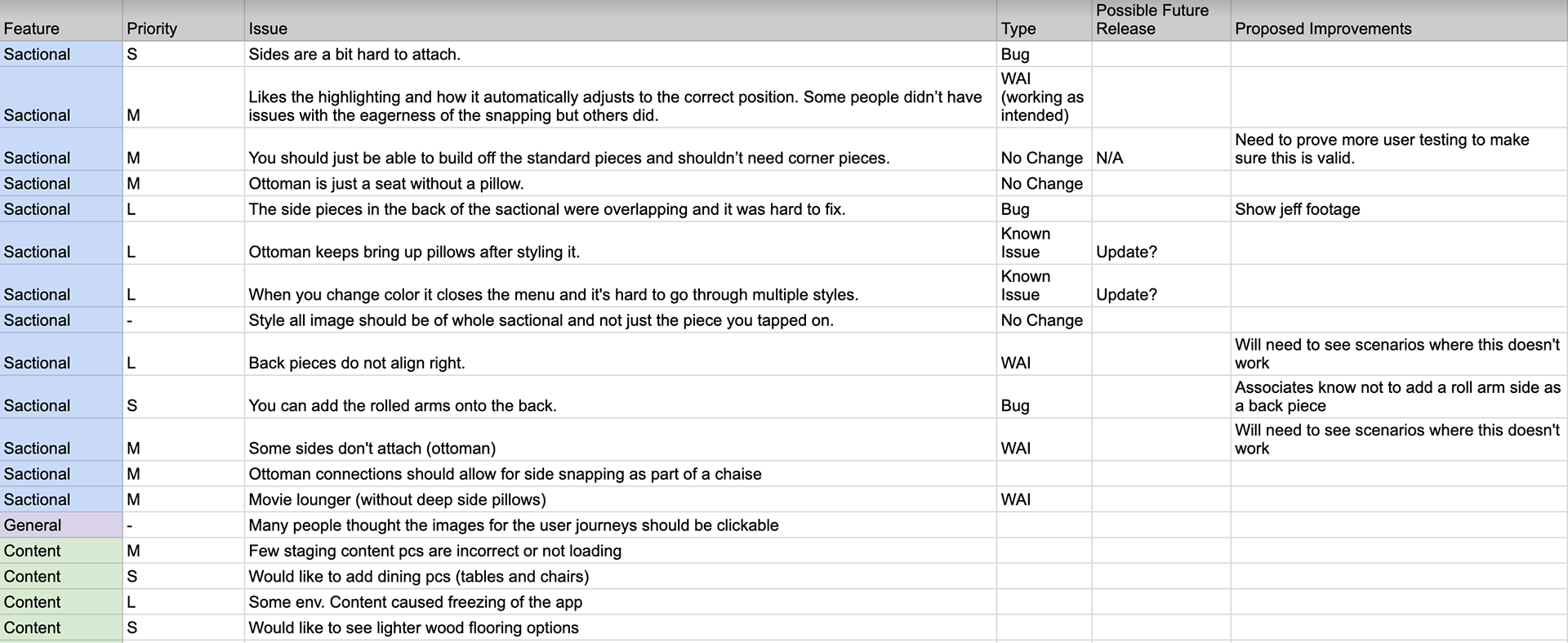 | Feature | Priority | Issue | Type | Possible Future Release | Proposed Improvements |
|---|---|---|---|---|---|
| Sactional | S | Sides are a bit hard to attach. | Bug | | |
| Sactional | M | Likes the highlighting and how it automatically adjusts to the correct position. Some people didn't have issues with the eagerness of the snapping but others did. | WAI (working as intended) | | |
| Sactional | M | You should just be able to build off the standard pieces and shouldn't need corner pieces. | No Change | N/A | Need to prove more user testing to make sure this is valid. |
| Sactional | M | Ottoman is just a seat without a pillow. | No Change | | |
| Sactional | L | The side pieces in the back of the sactional were overlapping and it was hard to fix. | Bug | | Show jeff footage |
| Sactional | L | Ottoman keeps bring up pillows after styling it. | Known Issue | Update? | |
| Sactional | L | When you change color it closes the menu and it's hard to go through multiple styles. | Known Issue | Update? | |
| Sactional | - | Style all image should be of whole sactional and not just the piece you tapped on. | No Change | | |
| Sactional | L | Back pieces do not align right. | WAI | | Will need to see scenarios where this doesn't work |
| Sactional | S | You can add the rolled arms onto the back. | Bug | | Associates know not to add a roll arm side as a back piece |
| Sactional | M | Some sides don't attach (ottoman) | WAI | | Will need to see scenarios where this doesn't work |
| Sactional | M | Ottoman connections should allow for side snapping as part of a chaise | | | |
| Sactional | M | Movie lounger (without deep side pillows) | WAI | | |
| General | - | Many people thought the images for the user journeys should be clickable | | | |
| Content | M | Few staging content pcs are incorrect or not loading | | | |
| Content | S | Would like to add dining pcs (tables and chairs) | | | |
| Content | L | Some env. Content caused freezing of the app | | | |
| Content | S | Would like to see lighter wood flooring options | | | |